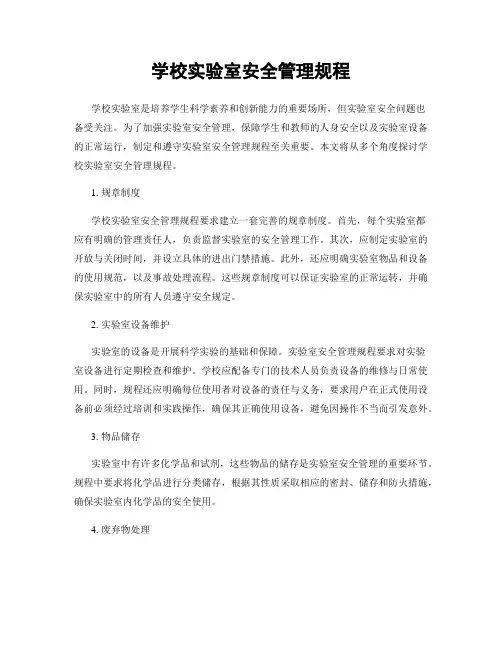 学校实验室安全管理规程

学校实验室是培养学生科学素养和创新能力的重要场所，但实验室安全问题也备受关注。为了加强实验室安全管理，保障学生和教师的人身安全以及实验室设备的正常运行，制定和遵守实验室安全管理规程至关重要。本文将从多个角度探讨学校实验室安全管理规程。

1. 规章制度

学校实验室安全管理规程要求建立一套完善的规章制度。首先，每个实验室都应有明确的管理责任人，负责监督实验室的安全管理工作。其次，应制定实验室的开放与关闭时间，并设立具体的进出门禁措施。此外，还应明确实验室物品和设备的使用规范，以及事故处理流程。这些规章制度可以保证实验室的正常运转，并确保实验室中的所有人员遵守安全规定。

2. 实验室设备维护

实验室的设备是开展科学实验的基础和保障。实验室安全管理规程要求对实验室设备进行定期检查和维护。学校应配备专门的技术人员负责设备的维修与日常使用。同时，规程还应明确每位使用者对设备的责任与义务，要求用户在正式使用设备前必须经过培训和实践操作，确保其正确使用设备，避免因操作不当而引发意外。

3. 物品储存

实验室中有许多化学品和试剂，这些物品的储存是实验室安全管理的重要环节。规程中要求将化学品进行分类储存，根据其性质采取相应的密封、储存和防火措施，确保实验室内化学品的安全使用。

4. 废弃物处理